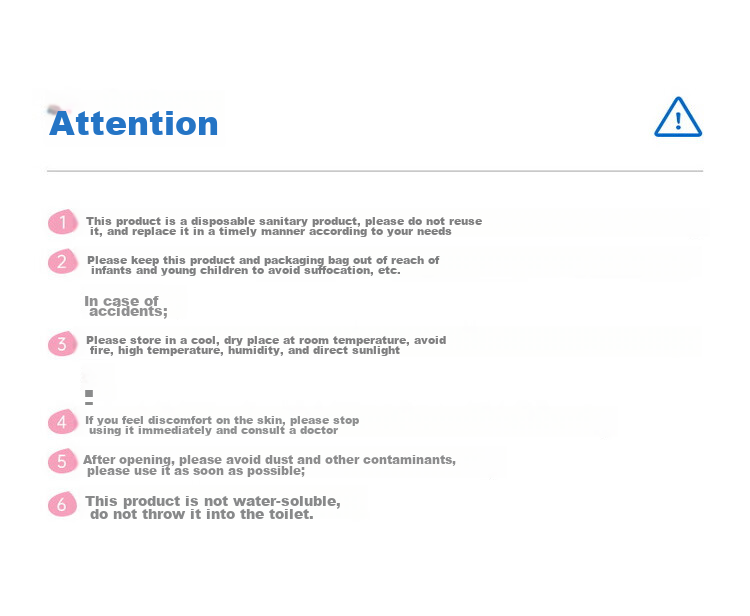 Attention

!

1 This product is a disposable sanitary product, please do not reuse it, and replace it in a timely manner according to your needs

2 Please keep this product and packaging bag out of reach of infants and young children to avoid suffocation, etc.

In case of accidents;

3 Please store in a cool, dry place at room temperature, avoid fire, high temperature, humidity, and direct sunlight

4 If you feel discomfort on the skin, please stop using it immediately and consult a doctor

5 After opening, please avoid dust and other contaminants, please use it as soon as possible;

6 This product is not water-soluble, do not throw it into the toilet.